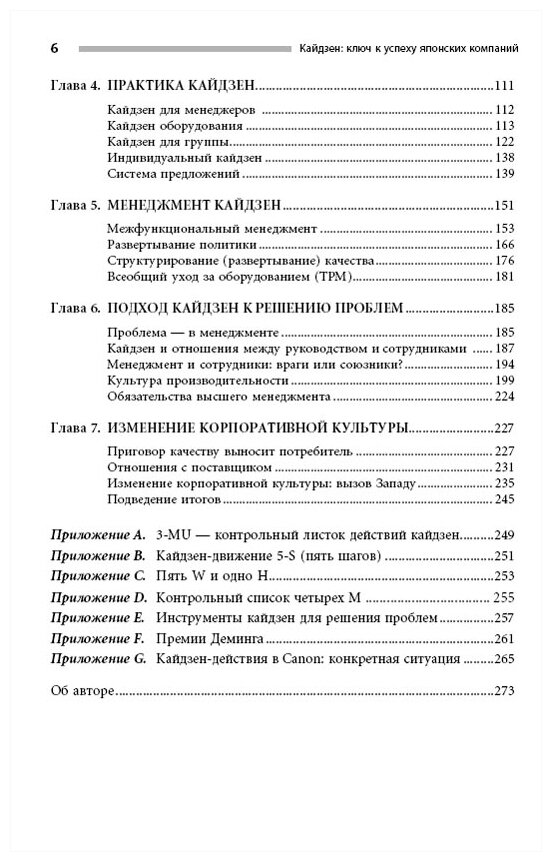 6 Кайдзен: ключ к успеху японских компаний

Глава 4. ПРАКТИКА КАЙДЗЕН ..... 111

Кайдзен для менеджеров ..... 112
Кайдзен оборудования ..... 113
Кайдзен для группы ..... 122
Индивидуальный кайдзен ..... 138
Система предложений ..... 139

Глава 5. МЕНЕДЖМЕНТ КАЙДЗЕН ..... 151

Межфункциональный менеджмент ..... 153
Развертывание политики ..... 166
Структурирование (развертывание) качества ..... 176
Всеобщий уход за оборудованием (TPM) ..... 181

Глава 6. ПОДХОД КАЙДЗЕН К РЕШЕНИЮ ПРОБЛЕМ ..... 185

Проблема — в менеджменте ..... 185
Кайдзен и отношения между руководством и сотрудниками ..... 187
Менеджмент и сотрудники: враги или союзники? ..... 194
Культура производительности ..... 199
Обязательства высшего менеджмента ..... 224

Глава 7. ИЗМЕНЕНИЕ КОРПОРАТИВНОЙ КУЛЬТУРЫ ..... 227

Приговор качеству выносит потребитель ..... 227
Отношения с поставщиком ..... 231
Изменение корпоративной культуры: вызов Западу ..... 235
Подведение итогов ..... 245

Приложение A. 3-MU — контрольный листок действий кайдзен ..... 249
Приложение B. Кайдзен-движение 5-S (пять шагов) ..... 251
Приложение C. Пять W и одно H ..... 253
Приложение D. Контрольный список четырех M ..... 255
Приложение E. Инструменты кайдзен для решения проблем ..... 257
Приложение F. Премии Деминга ..... 261
Приложение G. Кайдзен-действия в Canon: конкретная ситуация ..... 265

Об авторе ..... 273